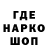 ГДЕ
НАРКО
ШОП